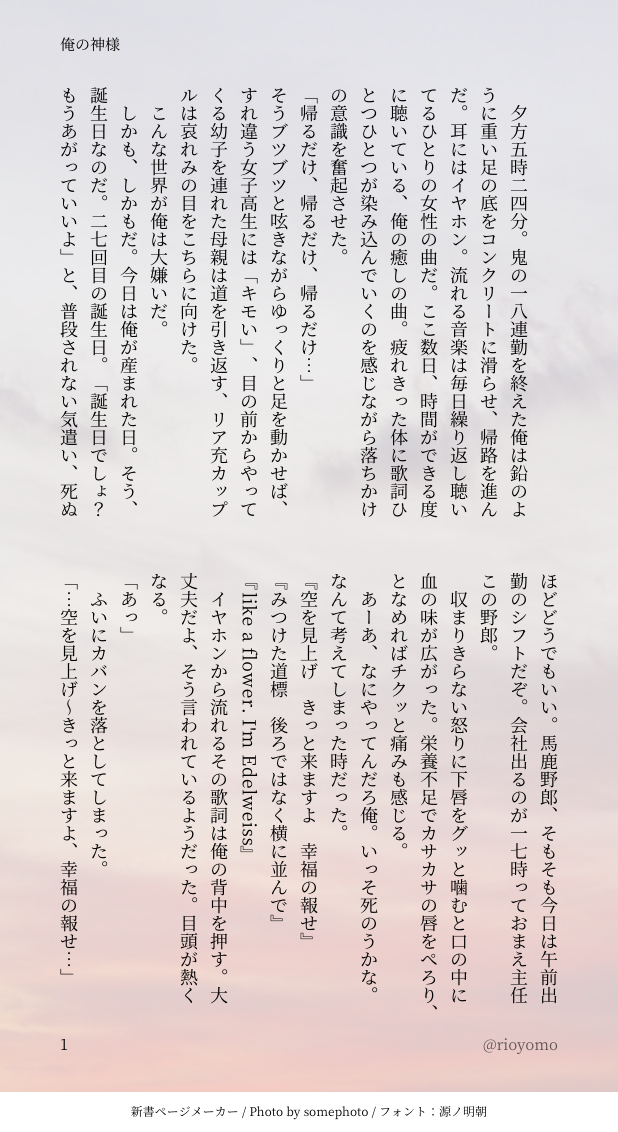 俺の神様

夕方五時二四分。鬼の一八連勤を終えた俺は鉛のように重い足の底をコンクリートに滑らせ、帰路を進んだ。耳にはイヤホン。流れる音楽は毎日繰り返し聴いてるひとりの女性の曲だ。ここ数日、時間ができる度に聴いている、俺の癒しの曲。疲れきった体に歌詞ひとつひとつが染み込んでいくのを感じながら落ちかけの意識を奮起させた。

「帰るだけ、帰るだけ、帰るだけ…」

そうブツブツと呟きながらゆっくりと足を動かせば、すれ違う女子高生には「キモい」、目の前からやってくる幼子を連れた母親は道を引き返す、リア充カップルは哀れみの目をこちらに向けた。

こんな世界が俺は大嫌いだ。

しかも、しかもだ。今日は俺が産まれた日。そう、誕生日なのだ。二七回目の誕生日。「誕生日でしょ？もうあがっていいよ」と、普段されない気遣い、死ぬほどどうでもいい。馬鹿野郎、そもそも今日は午前出勤のシフトだぞ。会社出るのが一七時っておまえ主任この野郎。

収まりきらない怒りに下唇をグッと噛むと口の中に血の味が広がった。栄養不足でカサカサの唇をぺろり、となめればチクッと痛みも感じる。

あーあ、なにやってんだろ俺。いっそ死のうかな。なんて考えてしまった時だった。

『空を見上げ　きっと来ますよ　幸福の報せ』

『みつけた道標　後ろではなく横に並んで』

『like a flower. I'm Edelweiss』

イヤホンから流れるその歌詞は俺の背中を押す。大丈夫だよ、そう言われているようだった。目頭が熱くなる。

「あっ」

ふいにカバンを落としてしまった。

「…空を見上げ〜きっと来ますよ、幸福の報せ…」

1

@rioyomo

新書ページメーカー / Photo by somephoto / フォント：源ノ明朝